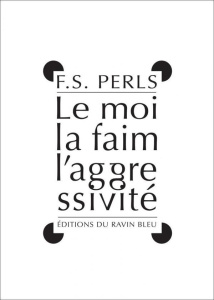 F.S. PERLS

Le moi la faim l'aggre ssivité

ÉDITIONS DU RAVIN BLEU